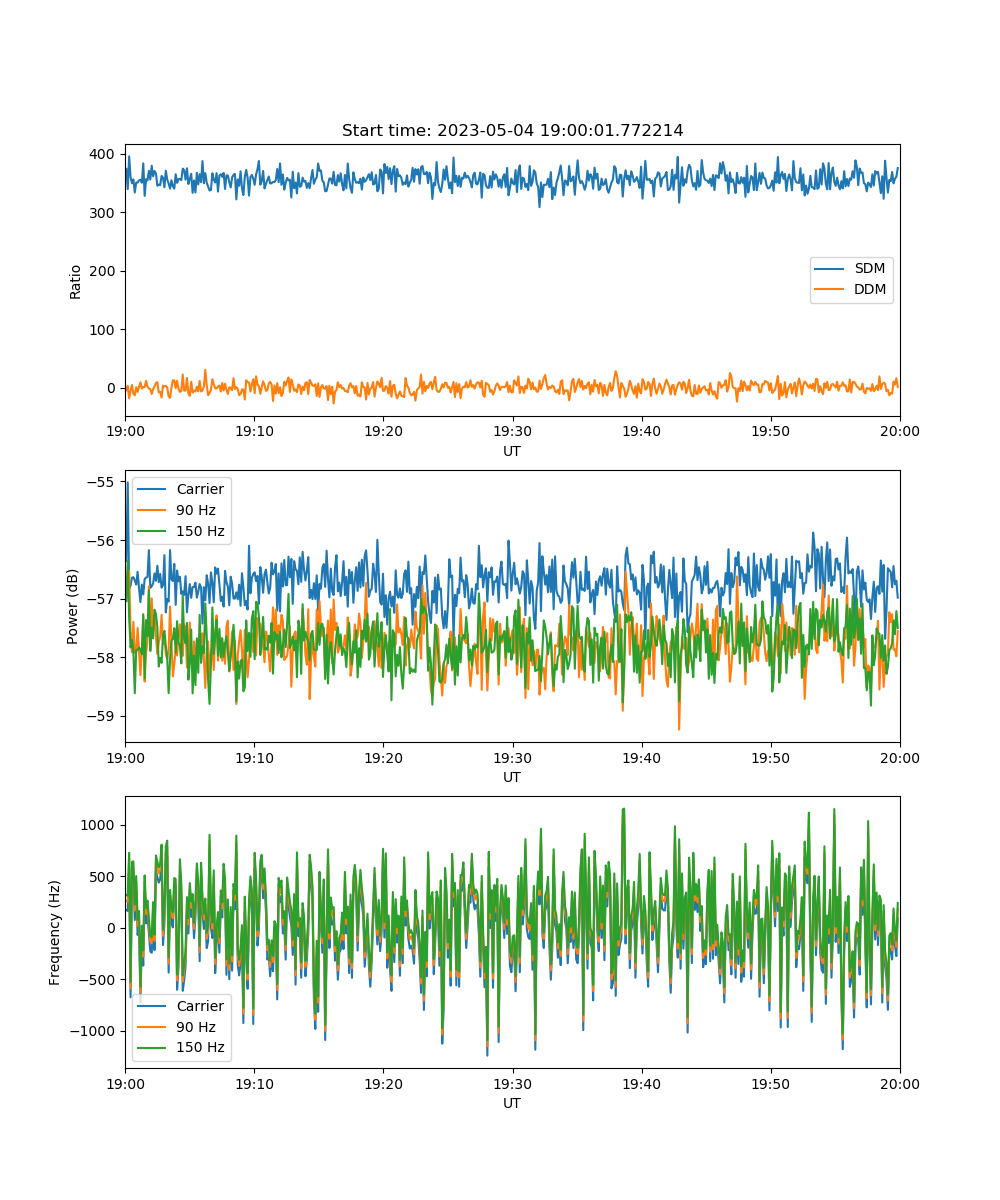 Start time: 2023-05-04 19:00:01.772214

400
300
200
100
0
Ratio

SDM
DDM

19:00 19:10 19:20 19:30 19:40 19:50 20:00
UT

−55
−56
−57
−58
−59
Power (dB)

Carrier
90 Hz
150 Hz

19:00 19:10 19:20 19:30 19:40 19:50 20:00
UT

1000
500
0
−500
−1000
Frequency (Hz)

Carrier
90 Hz
150 Hz

19:00 19:10 19:20 19:30 19:40 19:50 20:00
UT